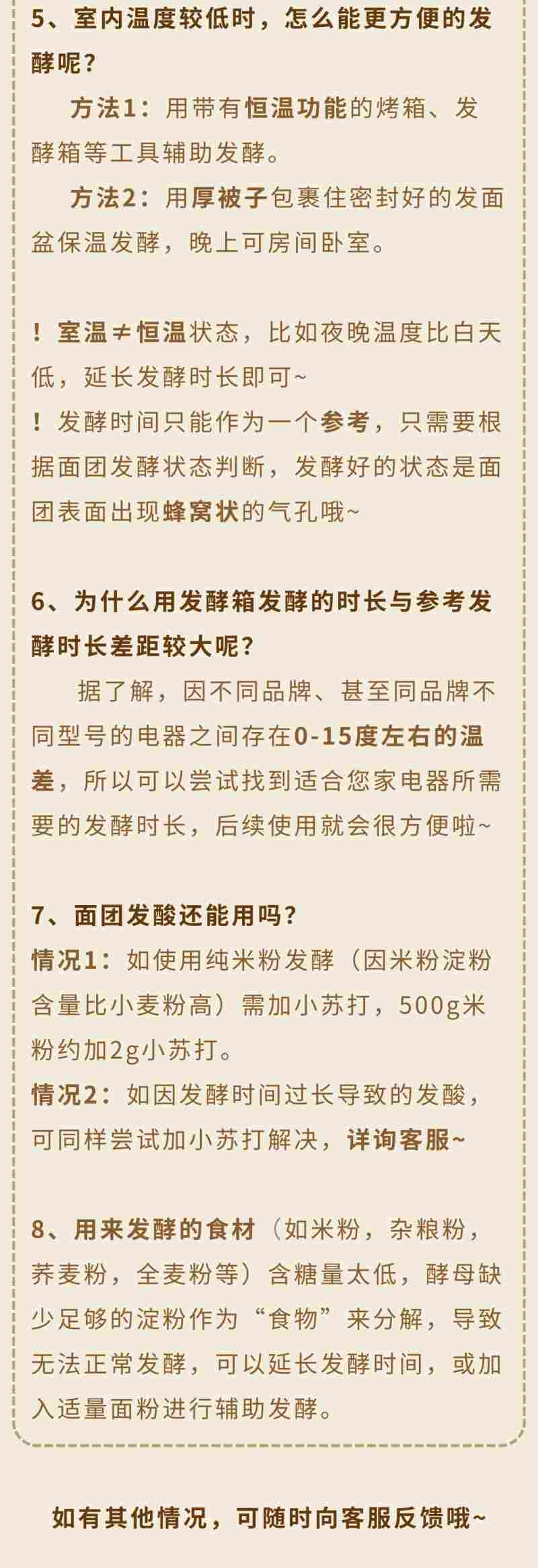 5、室内温度较低时，怎么能更方便的发酵呢？

方法1：用带有恒温功能的烤箱、发酵箱等工具辅助发酵。

方法2：用厚被子包裹住密封好的发面盆保温发酵，晚上可房间卧室。

！室温≠恒温状态，比如夜晚温度比白天低，延长发酵时长即可~

！发酵时间只能作为一个参考，只需要根据面团发酵状态判断，发酵好的状态是面团表面出现蜂窝状的气孔哦~

6、为什么用发酵箱发酵的时长与参考发酵时长差距较大呢？

据了解，因不同品牌、甚至同品牌不同型号的电器之间存在0-15度左右的温差，所以可以尝试找到适合您家电器所需要的发酵时长，后续使用就会很方便啦~

7、面团发酸还能用吗？

情况1：如使用纯米粉发酵（因米粉淀粉含量比小麦粉高）需加小苏打，500g米粉约加2g小苏打。

情况2：如因发酵时间过长导致的发酸，可同样尝试加小苏打解决，详询客服~

8、用来发酵的食材（如米粉，杂粮粉，荞麦粉，全麦粉等）含糖量太低，酵母缺少足够的淀粉作为“食物”来分解，导致无法正常发酵，可以延长发酵时间，或加入适量面粉进行辅助发酵。

如有其他情况，可随时向客服反馈哦~